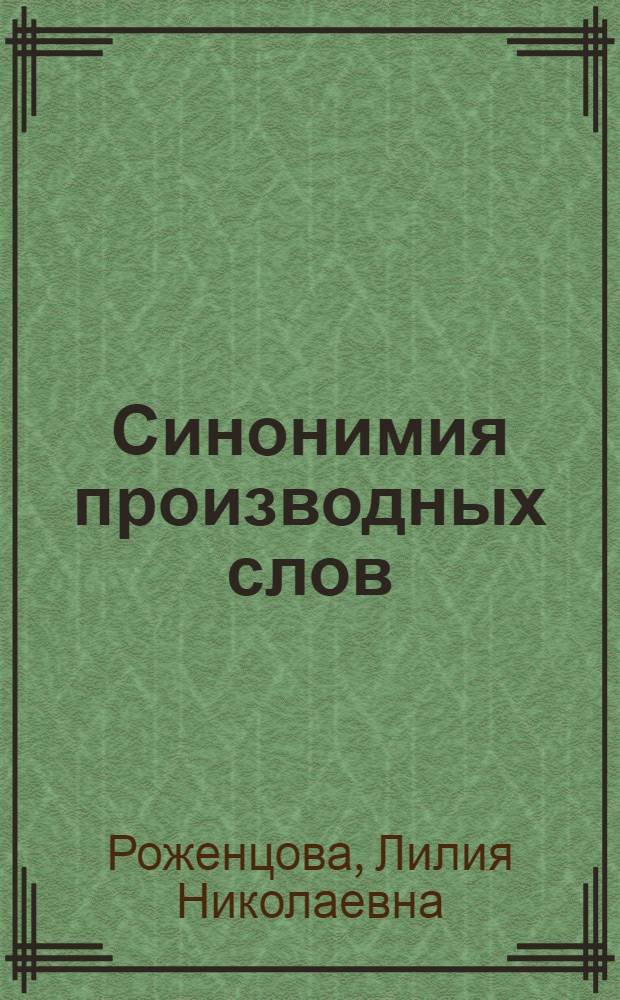 Синонимия производных слов

Роженцова, Лилия Николаевна